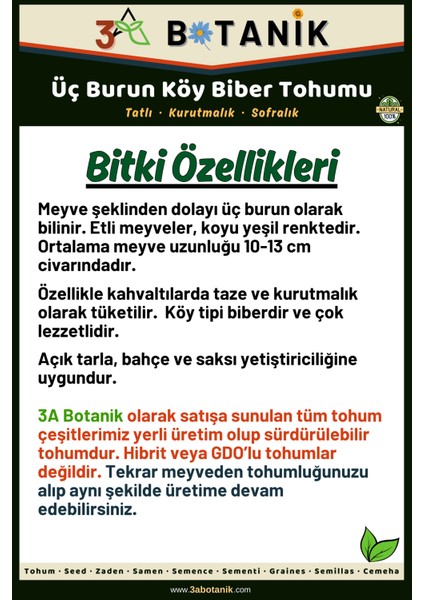 3A BOTANİK

Üç Burun Köy Biber Tohumu

Tatlı · Kurutmalık · Sofralık

NATURAL 100%

Bitki Özellikleri

Meyve şeklinden dolayı üç burun olarak bilinir. Etli meyveler, koyu yeşil renktedir. Ortalama meyve uzunluğu 10-13 cm civarındadır.

Özellikle kahvaltılarda taze ve kurutmalık olarak tüketilir. Köy tipi biberdir ve çok lezzetlidir.

Açık tarla, bahçe ve saksı yetiştiriciliğine uygundur.

3A Botanik olarak satışa sunulan tüm tohum çeşitlerimiz yerli üretim olup sürdürülebilir tohumdur. Hibrit veya GDO'lu tohumlar değildir. Tekrar meyveden tohumluğunuzu alıp aynı şekilde üretime devam edebilirsiniz.

Tohum · Seed · Zaden · Samen · Semence · Sementi · Graines · Semillas · Семена

www.3abotanik.com